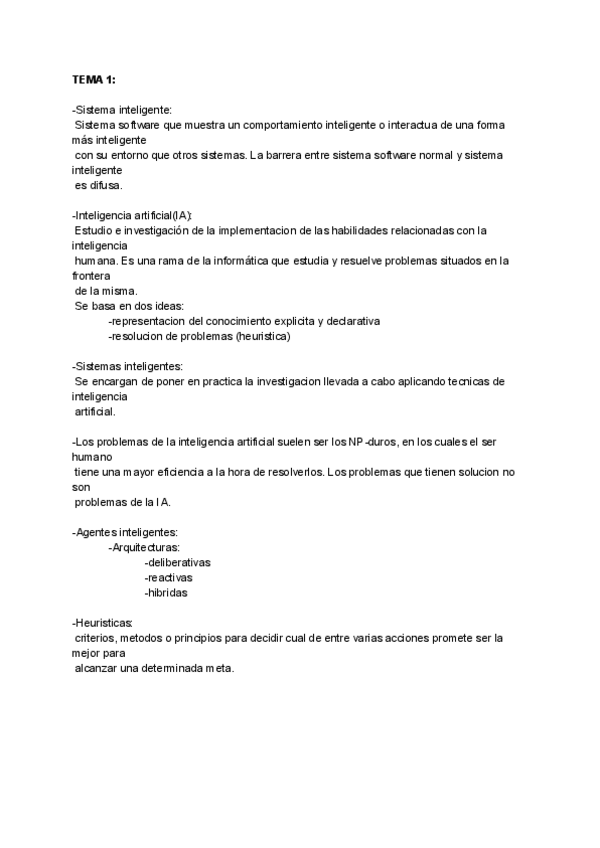 TEMA 1:

-Sistema inteligente:
Sistema software que muestra un comportamiento inteligente o interactua de una forma más inteligente
con su entorno que otros sistemas. La barrera entre sistema software normal y sistema inteligente
es difusa.

-Inteligencia artificial(IA):
Estudio e investigación de la implementacion de las habilidades relacionadas con la inteligencia
humana. Es una rama de la informática que estudia y resuelve problemas situados en la frontera
de la misma.
Se basa en dos ideas:
-representacion del conocimiento explicita y declarativa
-resolucion de problemas (heuristica)

-Sistemas inteligentes:
Se encargan de poner en practica la investigacion llevada a cabo aplicando tecnicas de inteligencia
artificial.

-Los problemas de la inteligencia artificial suelen ser los NP-duros, en los cuales el ser humano
tiene una mayor eficiencia a la hora de resolverlos. Los problemas que tienen solucion no son
problemas de la IA.

-Agentes inteligentes:
-Arquitecturas:
-deliberativas
-reactivas
-hibridas

-Heuristicas:
criterios, metodos o principios para decidir cual de entre varias acciones promete ser la mejor para
alcanzar una determinada meta.